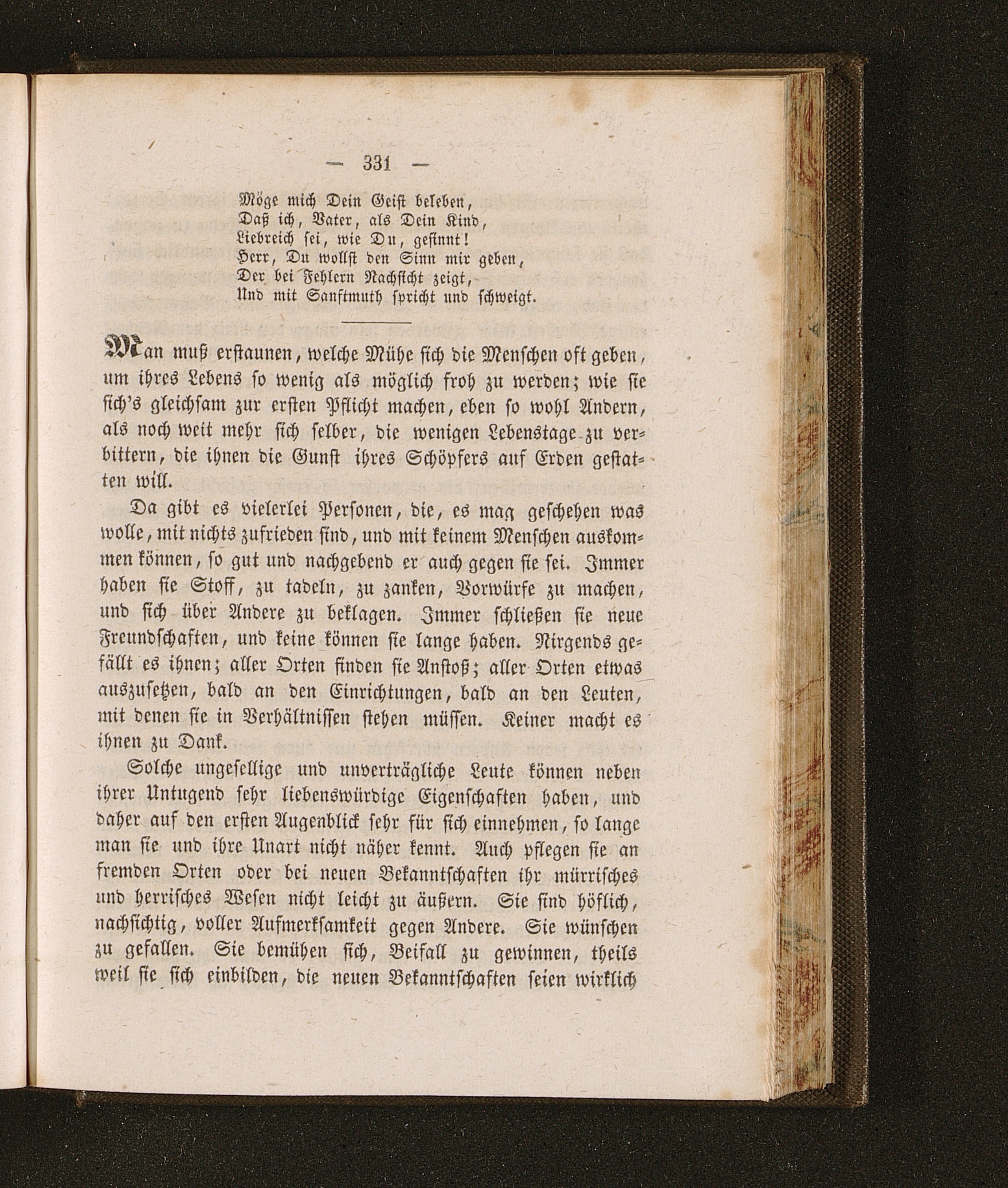 — 331 —

Möge mich Dein Geist beleben,
Daß ich, Vater, als Dein Kind,
Liebreich sei, wie Du, gesinnt!
Herr, Du wollst den Sinn mir geben,
Der bei Fehlern Nachsicht zeigt,
Und mit Sanftmuth spricht und schweigt.

Man muß erstaunen, welche Mühe sich die Menschen oft geben, um ihres Lebens so wenig als möglich froh zu werden; wie sie sich's gleichsam zur ersten Pflicht machen, eben so wohl Andern, als noch weit mehr sich selber, die wenigen Lebenstage zu verbittern, die ihnen die Gunst ihres Schöpfers auf Erden gestatten will.

Da gibt es vielerlei Personen, die, es mag geschehen was wolle, mit nichts zufrieden sind, und mit keinem Menschen auskommen können, so gut und nachgebend er auch gegen sie sei. Immer haben sie Stoff, zu tadeln, zu zanken, Vorwürfe zu machen, und sich über Andere zu beklagen. Immer schließen sie neue Freundschaften, und keine können sie lange haben. Nirgends gefällt es ihnen; aller Orten finden sie Anstoß; aller Orten etwas auszusetzen, bald an den Einrichtungen, bald an den Leuten, mit denen sie in Verhältnissen stehen müssen. Keiner macht es ihnen zu Dank.

Solche ungesellige und unverträgliche Leute können neben ihrer Untugend sehr liebenswürdige Eigenschaften haben, und daher auf den ersten Augenblick sehr für sich einnehmen, so lange man sie und ihre Unart nicht näher kennt. Auch pflegen sie an fremden Orten oder bei neuen Bekanntschaften ihr mürrisches und herrisches Wesen nicht leicht zu äußern. Sie sind höflich, nachsichtig, voller Aufmerksamkeit gegen Andere. Sie wünschen zu gefallen. Sie bemühen sich, Beifall zu gewinnen, theils weil sie sich einbilden, die neuen Bekanntschaften seien wirklich